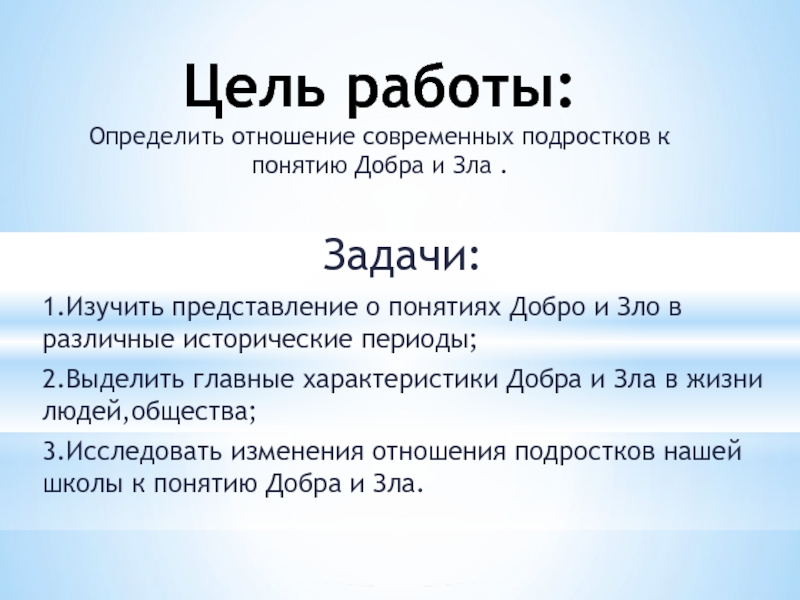 Цель работы:
Определить отношение современных подростков к понятию Добра и Зла .

Задачи:

1.Изучить представление о понятиях Добро и Зло в различные исторические периоды;

2.Выделить главные характеристики Добра и Зла в жизни людей,общества;

3.Исследовать изменения отношения подростков нашей школы к понятию Добра и Зла.